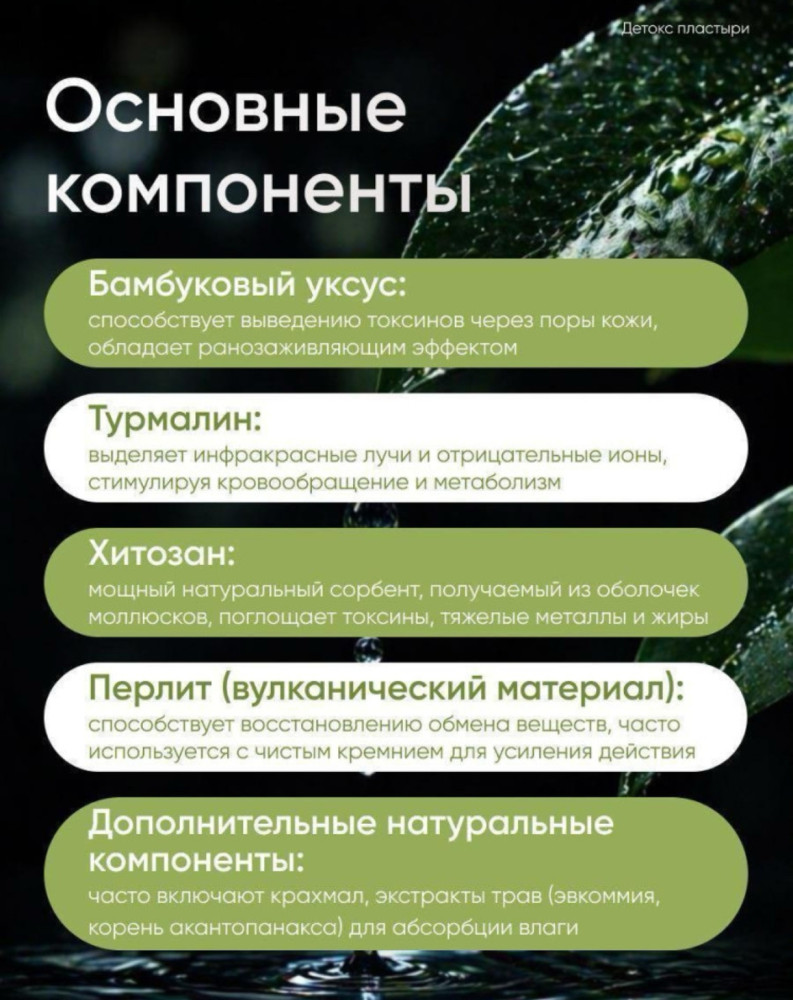 Детокс пластыри

Основные компоненты

Бамбуковый уксус:
способствует выведению токсинов через поры кожи, обладает ранозаживляющим эффектом

Турмалин:
выделяет инфракрасные лучи и отрицательные ионы, стимулируя кровообращение и метаболизм

Хитозан:
мощный натуральный сорбент, получаемый из оболочек моллюсков, поглощает токсины, тяжелые металлы и жиры

Перлит (вулканический материал):
способствует восстановлению обмена веществ, часто используется с чистым кремнием для усиления действия

Дополнительные натуральные компоненты:
часто включают крахмал, экстракты трав (эвкоммия, корень акантопанакса) для абсорбции влаги